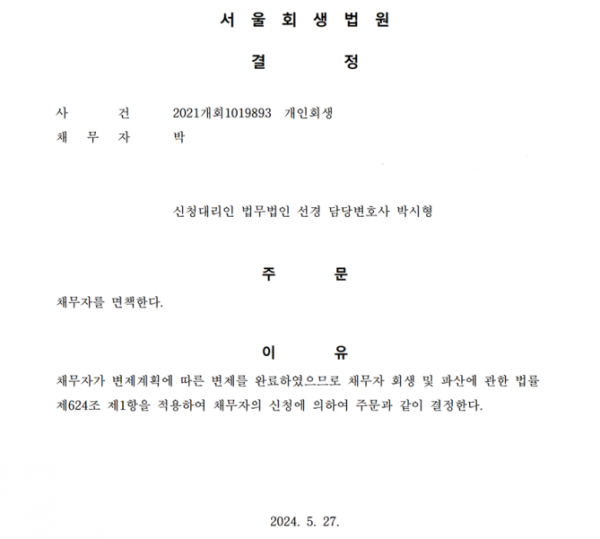 서 울 회 생 법 원

결 정

사 건 2021개회1019893 개인회생
채 무 자 박

신청대리인 법무법인 선경 담당변호사 박시형

주 문

채무자를 면책한다.

이 유

채무자가 변제계획에 따른 변제를 완료하였으므로 채무자 회생 및 파산에 관한 법률 제624조 제1항을 적용하여 채무자의 신청에 의하여 주문과 같이 결정한다.

2024. 5. 27.